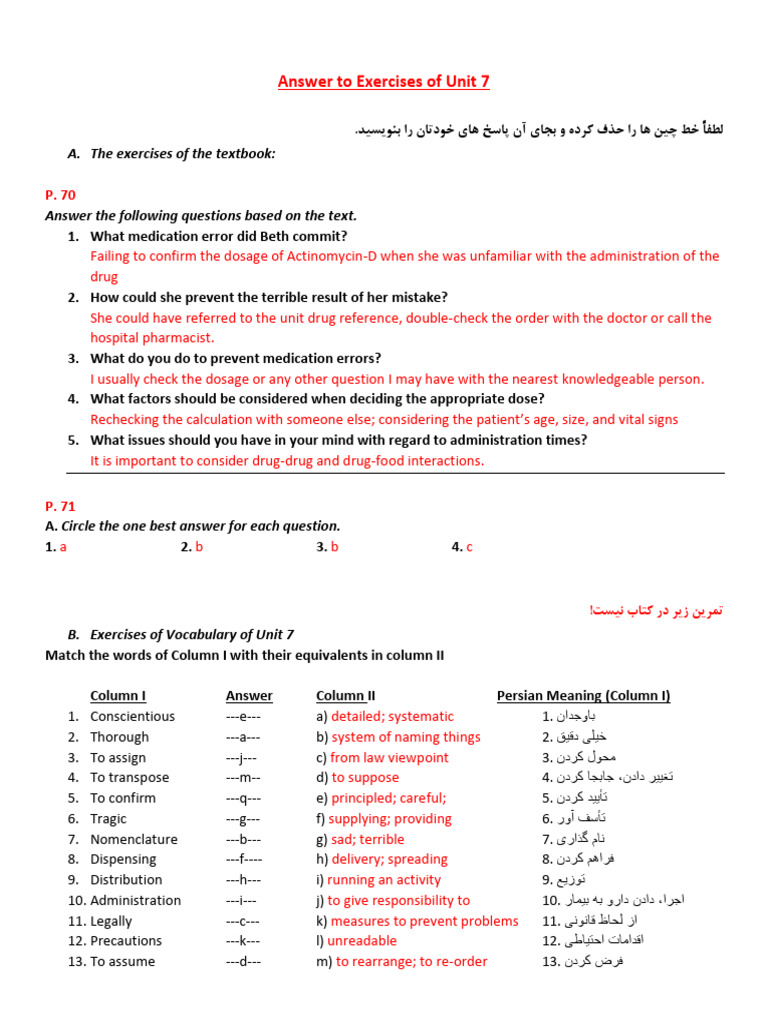 Answer to Exercises of Unit 7

لطفاً خط چین ها را حذف کرده و بجای آن پاسخ های خودتان را بنویسید.

A. The exercises of the textbook:

P. 70

Answer the following questions based on the text.

1. What medication error did Beth commit?
Failing to confirm the dosage of Actinomycin-D when she was unfamiliar with the administration of the drug
2. How could she prevent the terrible result of her mistake?
She could have referred to the unit drug reference, double-check the order with the doctor or call the hospital pharmacist.
3. What do you do to prevent medication errors?
I usually check the dosage or any other question I may have with the nearest knowledgeable person.
4. What factors should be considered when deciding the appropriate dose?
Rechecking the calculation with someone else; considering the patient's age, size, and vital signs
5. What issues should you have in your mind with regard to administration times?
It is important to consider drug-drug and drug-food interactions.

P. 71

A. Circle the one best answer for each question.

1. a 2. b 3. b 4. c

تمرین زیر در کتاب نیست!

B. Exercises of Vocabulary of Unit 7

Match the words of Column I with their equivalents in column II

| Column I | Answer | Column II | Persian Meaning (Column I) |
|---|---|---|---|
| 1. Conscientious | ---e--- | a) detailed; systematic | 1. باوجدان |
| 2. Thorough | ---a--- | b) system of naming things | 2. خیلی دقیق |
| 3. To assign | ---j--- | c) from law viewpoint | 3. محول کردن |
| 4. To transpose | ---m-- | d) to suppose | 4. تغییر دادن، جابجا کردن |
| 5. To confirm | ---q--- | e) principled; careful; | 5. تأیید کردن |
| 6. Tragic | ---g--- | f) supplying; providing | 6. تأسف آور |
| 7. Nomenclature | ---b--- | g) sad; terrible | 7. نام گذاری |
| 8. Dispensing | ---f---- | h) delivery; spreading | 8. فراهم کردن |
| 9. Distribution | ---h--- | i) running an activity | 9. توزیع |
| 10. Administration | ---i--- | j) to give responsibility to | 10. اجرا، دادن دارو به بیمار |
| 11. Legally | ---c--- | k) measures to prevent problems | 11. از لحاظ قانونی |
| 12. Precautions | ---k--- | l) unreadable | 12. اقدامات احتیاطی |
| 13. To assume | ---d--- | m) to rearrange; to re-order | 13. فرض کردن |